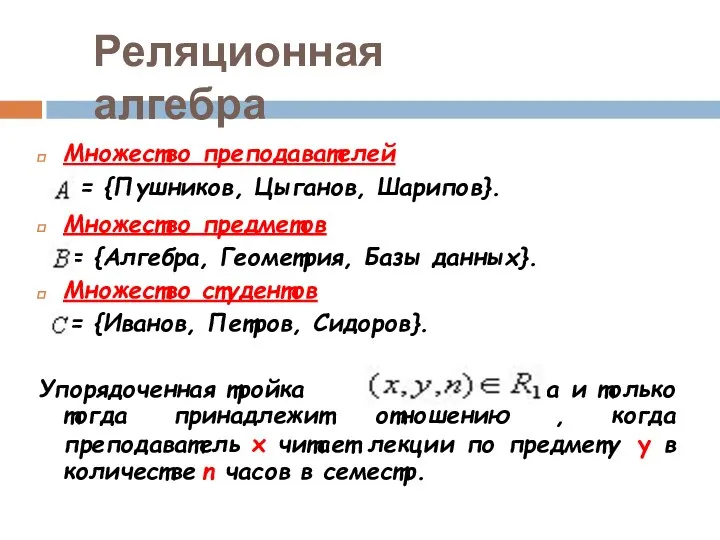 Реляционная алгебра

Множество преподавателей

$A$ = {Пушников, Цыганов, Шарипов}.

Множество предметов

$B$ = {Алгебра, Геометрия, Базы данных}.

Множество студентов

$C$ = {Иванов, Петров, Сидоров}.

Упорядоченная тройка $(x, y, n) \in R_1$ а и только тогда принадлежит отношению , когда преподаватель x читает лекции по предмету y в количестве n часов в семестр.